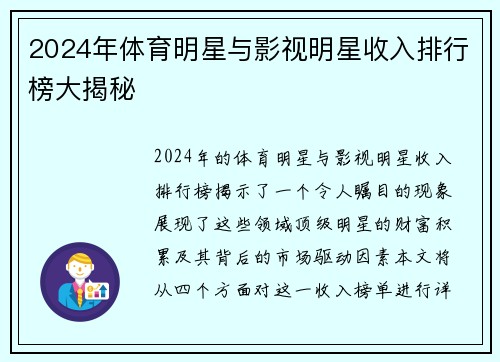 2024年体育明星与影视明星收入排行榜大揭秘

2024年的体育明星与影视明星收入排行榜揭示了一个令人瞩目的现象展现了这些领域顶级明星的财富积累及其背后的市场驱动因素本文将从四个方面对这一收入榜单进行详